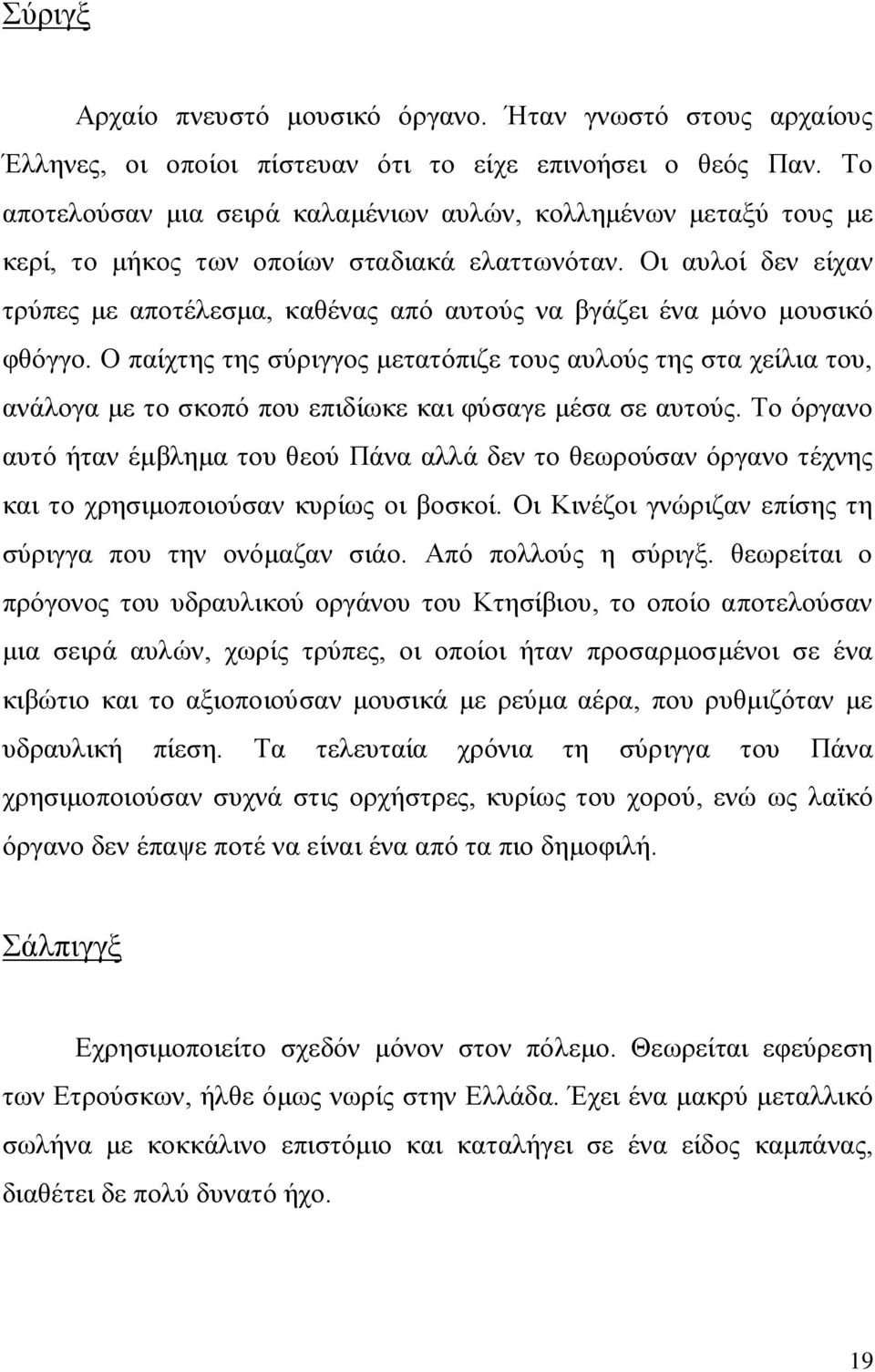 Σύριγξ

Αρχαίο πνευστό μουσικό όργανο. Ήταν γνωστό στους αρχαίους Έλληνες, οι οποίοι πίστευαν ότι το είχε επινοήσει ο θεός Παν. Το αποτελούσαν μια σειρά καλαμένιων αυλών, κολλημένων μεταξύ τους με κερί, το μήκος των οποίων σταδιακά ελαττωνόταν. Οι αυλοί δεν είχαν τρύπες με αποτέλεσμα, καθένας από αυτούς να βγάζει ένα μόνο μουσικό φθόγγο. Ο παίχτης της σύριγγος μετατόπιζε τους αυλούς της στα χείλια του, ανάλογα με το σκοπό που επιδίωκε και φύσαγε μέσα σε αυτούς. Το όργανο αυτό ήταν έμβλημα του θεού Πάνα αλλά δεν το θεωρούσαν όργανο τέχνης και το χρησιμοποιούσαν κυρίως οι βοσκοί. Οι Κινέζοι γνώριζαν επίσης τη σύριγγα που την ονόμαζαν σιάο. Από πολλούς η σύριγξ. θεωρείται ο πρόγονος του υδραυλικού οργάνου του Κτησίβιου, το οποίο αποτελούσαν μια σειρά αυλών, χωρίς τρύπες, οι οποίοι ήταν προσαρμοσμένοι σε ένα κιβώτιο και το αξιοποιούσαν μουσικά με ρεύμα αέρα, που ρυθμιζόταν με υδραυλική πίεση. Τα τελευταία χρόνια τη σύριγγα του Πάνα χρησιμοποιούσαν συχνά στις ορχήστρες, κυρίως του χορού, ενώ ως λαϊκό όργανο δεν έπαψε ποτέ να είναι ένα από τα πιο δημοφιλή.

Σάλπιγγξ

Εχρησιμοποιείτο σχεδόν μόνον στον πόλεμο. Θεωρείται εφεύρεση των Ετρούσκων, ήλθε όμως νωρίς στην Ελλάδα. Έχει ένα μακρύ μεταλλικό σωλήνα με κοκκάλινο επιστόμιο και καταλήγει σε ένα είδος καμπάνας, διαθέτει δε πολύ δυνατό ήχο.

19